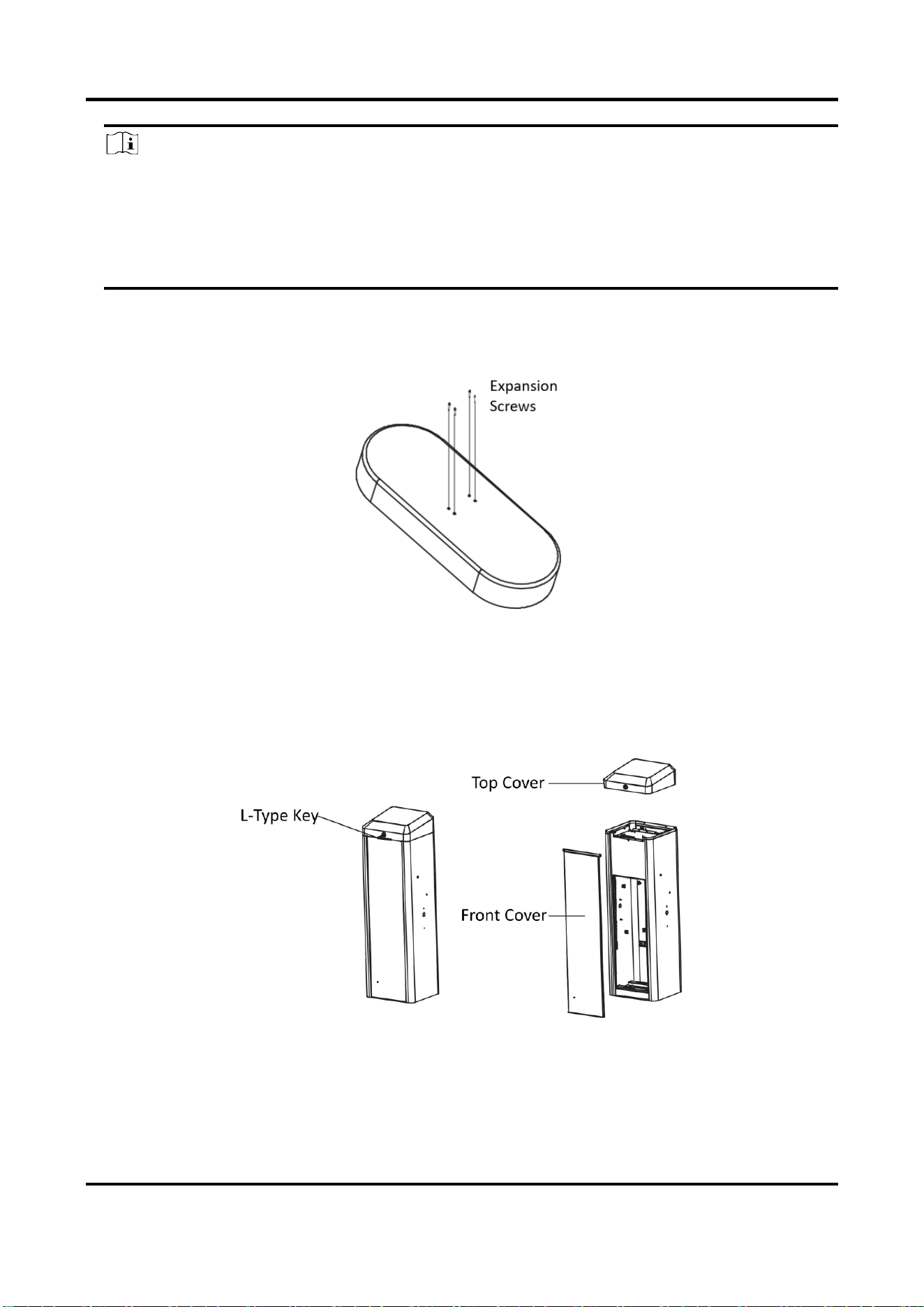 Expansion Screws

Top Cover

L-Type Key

Front Cover